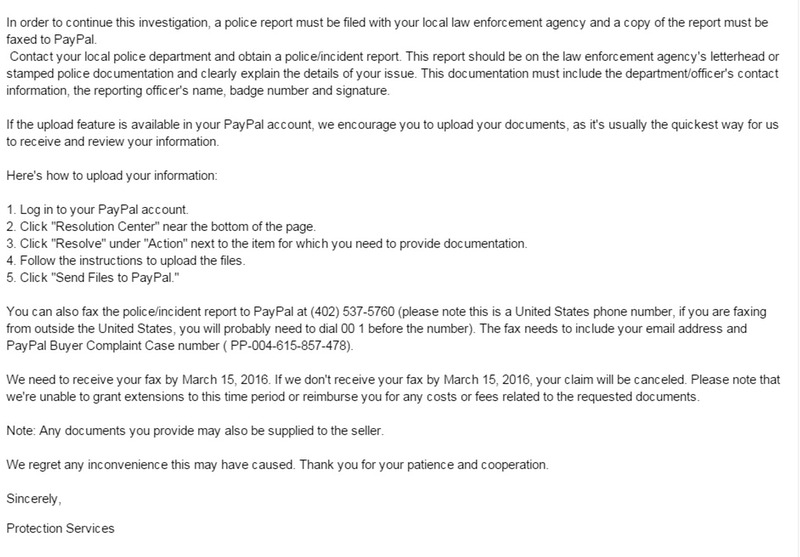 In order to continue this investigation, a police report must be filed with your local law enforcement agency and a copy of the report must be faxed to PayPal.
Contact your local police department and obtain a police/incident report. This report should be on the law enforcement agency's letterhead or stamped police documentation and clearly explain the details of your issue. This documentation must include the department/officer's contact information, the reporting officer's name, badge number and signature.

If the upload feature is available in your PayPal account, we encourage you to upload your documents, as it's usually the quickest way for us to receive and review your information.

Here's how to upload your information:

1. Log in to your PayPal account.
2. Click "Resolution Center" near the bottom of the page.
3. Click "Resolve" under "Action" next to the item for which you need to provide documentation.
4. Follow the instructions to upload the files.
5. Click "Send Files to PayPal."

You can also fax the police/incident report to PayPal at (402) 537-5760 (please note this is a United States phone number, if you are faxing from outside the United States, you will probably need to dial 00 1 before the number). The fax needs to include your email address and PayPal Buyer Complaint Case number ( PP-004-615-857-478).

We need to receive your fax by March 15, 2016. If we don't receive your fax by March 15, 2016, your claim will be canceled. Please note that we're unable to grant extensions to this time period or reimburse you for any costs or fees related to the requested documents.

Note: Any documents you provide may also be supplied to the seller.

We regret any inconvenience this may have caused. Thank you for your patience and cooperation.

Sincerely,

Protection Services